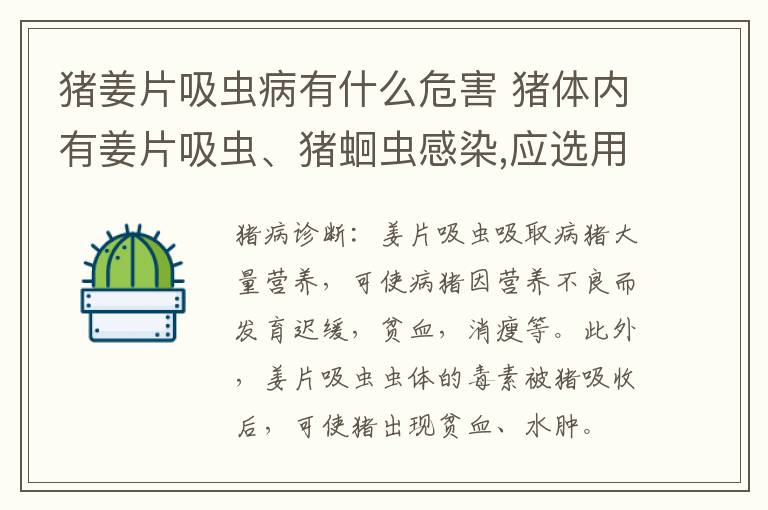 猪姜片吸虫病有什么危害 猪体内有姜片吸虫、猪蛔虫感染,应选用

猪病诊断：姜片吸虫吸取病猪大量营养，可使病猪因营养不良而发育迟缓，贫血，消瘦等。此外，姜片吸虫虫体的毒素被猪吸收后，可使猪出现贫血、水肿。